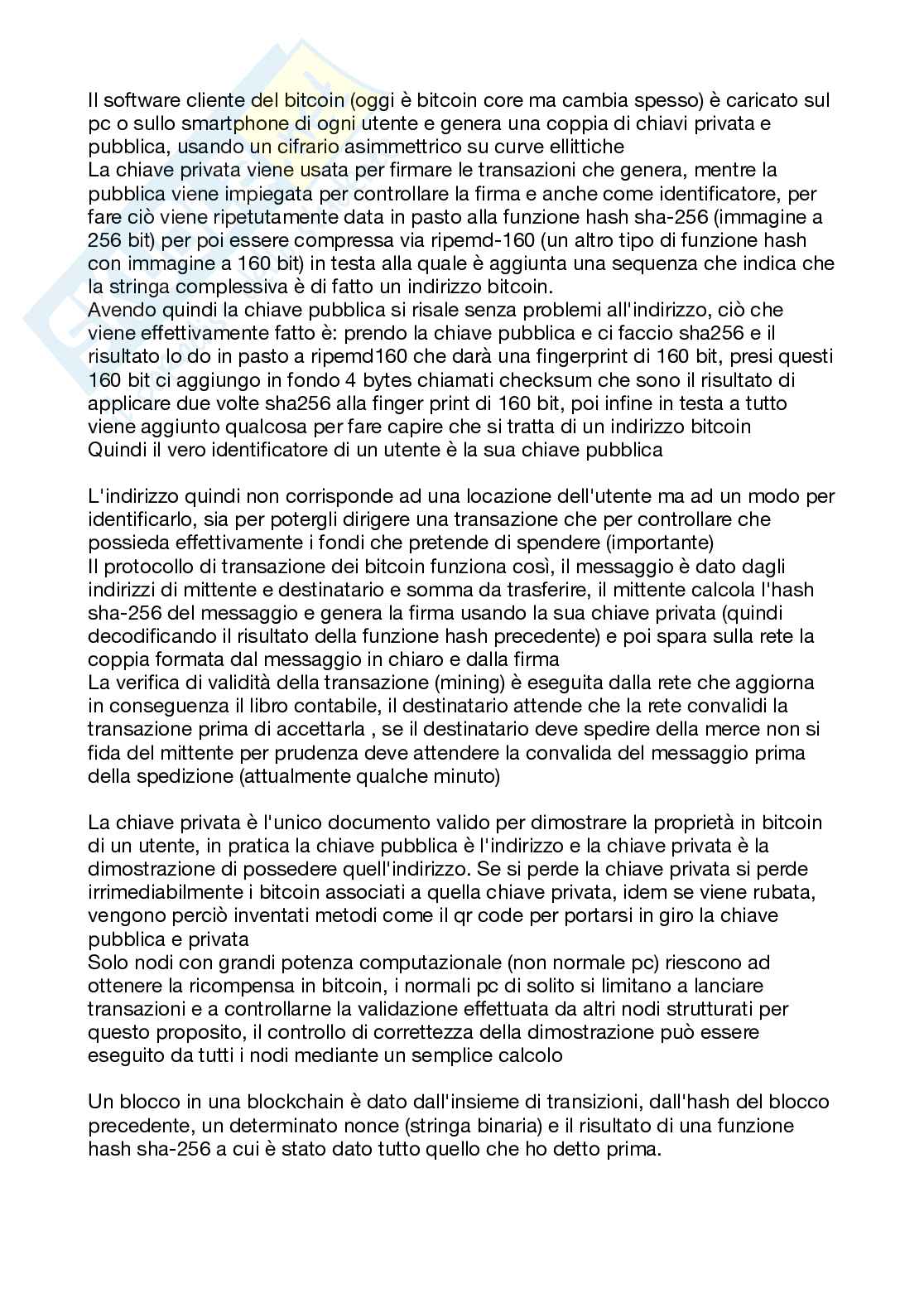 Il software cliente del bitcoin (oggi è bitcoin core ma cambia spesso) è caricato sul pc o sullo smartphone di ogni utente e genera una coppia di chiavi privata e pubblica, usando un cifrario asimmettrico su curve ellittiche
La chiave privata viene usata per firmare le transazioni che genera, mentre la pubblica viene impiegata per controllare la firma e anche come identificatore, per fare ciò viene ripetutamente data in pasto alla funzione hash sha-256 (immagine a 256 bit) per poi essere compressa via ripemd-160 (un altro tipo di funzione hash con immagine a 160 bit) in testa alla quale è aggiunta una sequenza che indica che la stringa complessiva è di fatto un indirizzo bitcoin.
Avendo quindi la chiave pubblica si risale senza problemi all'indirizzo, ciò che viene effettivamente fatto è: prendo la chiave pubblica e ci faccio sha256 e il risultato lo do in pasto a ripemd160 che darà una fingerprint di 160 bit, presi questi 160 bit ci aggiungo in fondo 4 bytes chiamati checksum che sono il risultato di applicare due volte sha256 alla finger print di 160 bit, poi infine in testa a tutto viene aggiunto qualcosa per fare capire che si tratta di un indirizzo bitcoin
Quindi il vero identificatore di un utente è la sua chiave pubblica

L'indirizzo quindi non corrisponde ad una locazione dell'utente ma ad un modo per identificarlo, sia per potergli dirigere una transazione che per controllare che possieda effettivamente i fondi che pretende di spendere (importante)
Il protocollo di transazione dei bitcoin funziona così, il messaggio è dato dagli indirizzi di mittente e destinatario e somma da trasferire, il mittente calcola l'hash sha-256 del messaggio e genera la firma usando la sua chiave privata (quindi decodificando il risultato della funzione hash precedente) e poi spara sulla rete la coppia formata dal messaggio in chiaro e dalla firma
La verifica di validità della transazione (mining) è eseguita dalla rete che aggiorna in conseguenza il libro contabile, il destinatario attende che la rete convalidi la transazione prima di accettarla , se il destinatario deve spedire della merce non si fida del mittente per prudenza deve attendere la convalida del messaggio prima della spedizione (attualmente qualche minuto)

La chiave privata è l'unico documento valido per dimostrare la proprietà in bitcoin di un utente, in pratica la chiave pubblica è l'indirizzo e la chiave privata è la dimostrazione di possedere quell'indirizzo. Se si perde la chiave privata si perde irrimediabilmente i bitcoin associati a quella chiave privata, idem se viene rubata, vengono perciò inventati metodi come il qr code per portarsi in giro la chiave pubblica e privata
Solo nodi con grandi potenza computazionale (non normale pc) riescono ad ottenere la ricompensa in bitcoin, i normali pc di solito si limitano a lanciare transazioni e a controllarne la validazione effettuata da altri nodi strutturati per questo proposito, il controllo di correttezza della dimostrazione può essere eseguito da tutti i nodi mediante un semplice calcolo

Un blocco in una blockchain è dato dall'insieme di transizioni, dall'hash del blocco precedente, un determinato nonce (stringa binaria) e il risultato di una funzione hash sha-256 a cui è stato dato tutto quello che ho detto prima.